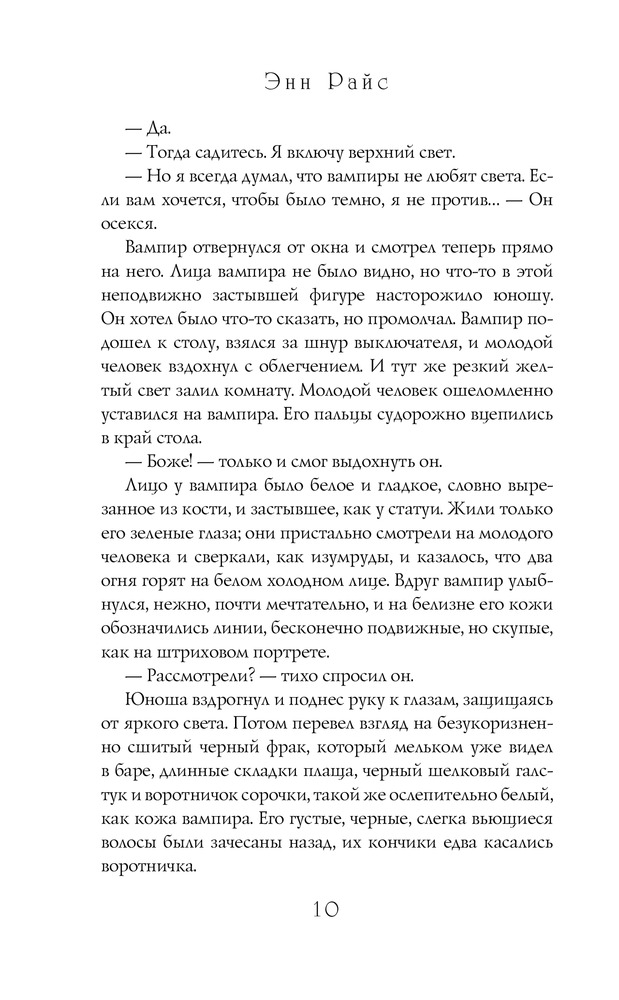 Энн Райс

— Да.

— Тогда садитесь. Я включу верхний свет.

— Но я всегда думал, что вампиры не любят света. Если вам хочется, чтобы было темно, я не против... — Он осекся.

Вампир отвернулся от окна и смотрел теперь прямо на него. Лица вампира не было видно, но что-то в этой неподвижно застывшей фигуре насторожило юношу. Он хотел было что-то сказать, но промолчал. Вампир подошел к столу, взялся за шнур выключателя, и молодой человек вздохнул с облегчением. И тут же резкий желтый свет залил комнату. Молодой человек ошеломленно уставился на вампира. Его пальцы судорожно вцепились в край стола.

— Боже! — только и смог выдохнуть он.

Лицо у вампира было белое и гладкое, словно вырезанное из кости, и застывшее, как у статуи. Жили только его зеленые глаза; они пристально смотрели на молодого человека и сверкали, как изумруды, и казалось, что два огня горят на белом холодном лице. Вдруг вампир улыбнулся, нежно, почти мечтательно, и на белизне его кожи обозначились линии, бесконечно подвижные, но скупые, как на штриховом портрете.

— Рассмотрели? — тихо спросил он.

Юноша вздрогнул и поднес руку к глазам, защищаясь от яркого света. Потом перевел взгляд на безукоризненно сшитый черный фрак, который мельком уже видел в баре, длинные складки плаща, черный шелковый галстук и воротничок сорочки, такой же ослепительно белый, как кожа вампира. Его густые, черные, слегка вьющиеся волосы были зачесаны назад, их кончики едва касались воротничка.

10